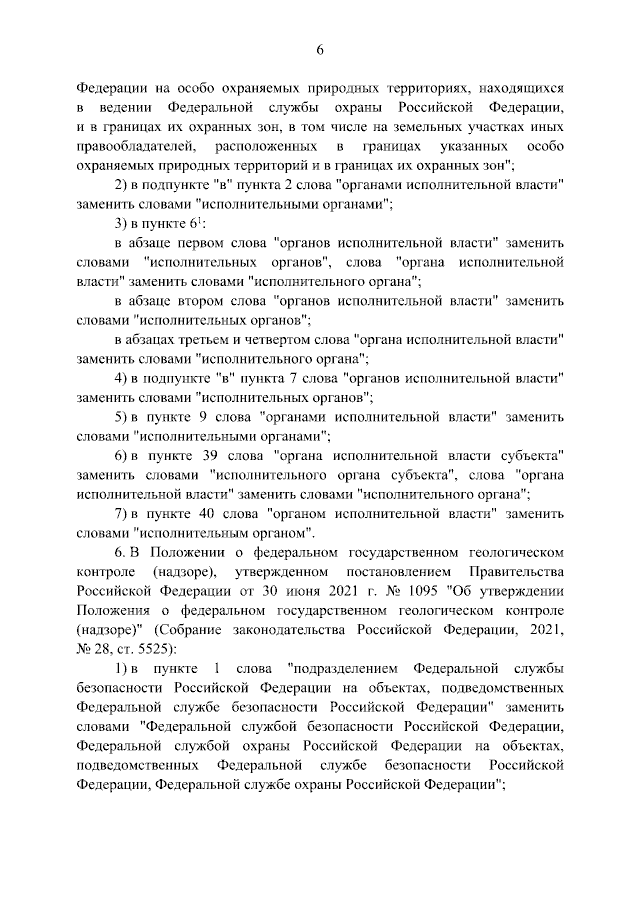 6

Федерации на особо охраняемых природных территориях, находящихся в ведении Федеральной службы охраны Российской Федерации, и в границах их охранных зон, в том числе на земельных участках иных правообладателей, расположенных в границах указанных особо охраняемых природных территорий и в границах их охранных зон";

2) в подпункте "в" пункта 2 слова "органами исполнительной власти" заменить словами "исполнительными органами";

3) в пункте $6^1$:

в абзаце первом слова "органов исполнительной власти" заменить словами "исполнительных органов", слова "органа исполнительной власти" заменить словами "исполнительного органа";

в абзаце втором слова "органов исполнительной власти" заменить словами "исполнительных органов";

в абзацах третьем и четвертом слова "органа исполнительной власти" заменить словами "исполнительного органа";

4) в подпункте "в" пункта 7 слова "органов исполнительной власти" заменить словами "исполнительных органов";

5) в пункте 9 слова "органами исполнительной власти" заменить словами "исполнительными органами";

6) в пункте 39 слова "органа исполнительной власти субъекта" заменить словами "исполнительного органа субъекта", слова "органа исполнительной власти" заменить словами "исполнительного органа";

7) в пункте 40 слова "органом исполнительной власти" заменить словами "исполнительным органом".

6. В Положении о федеральном государственном геологическом контроле (надзоре), утвержденном постановлением Правительства Российской Федерации от 30 июня 2021 г. № 1095 "Об утверждении Положения о федеральном государственном геологическом контроле (надзоре)" (Собрание законодательства Российской Федерации, 2021, № 28, ст. 5525):

1) в пункте 1 слова "подразделением Федеральной службы безопасности Российской Федерации на объектах, подведомственных Федеральной службе безопасности Российской Федерации" заменить словами "Федеральной службой безопасности Российской Федерации, Федеральной службой охраны Российской Федерации на объектах, подведомственных Федеральной службе безопасности Российской Федерации, Федеральной службе охраны Российской Федерации";